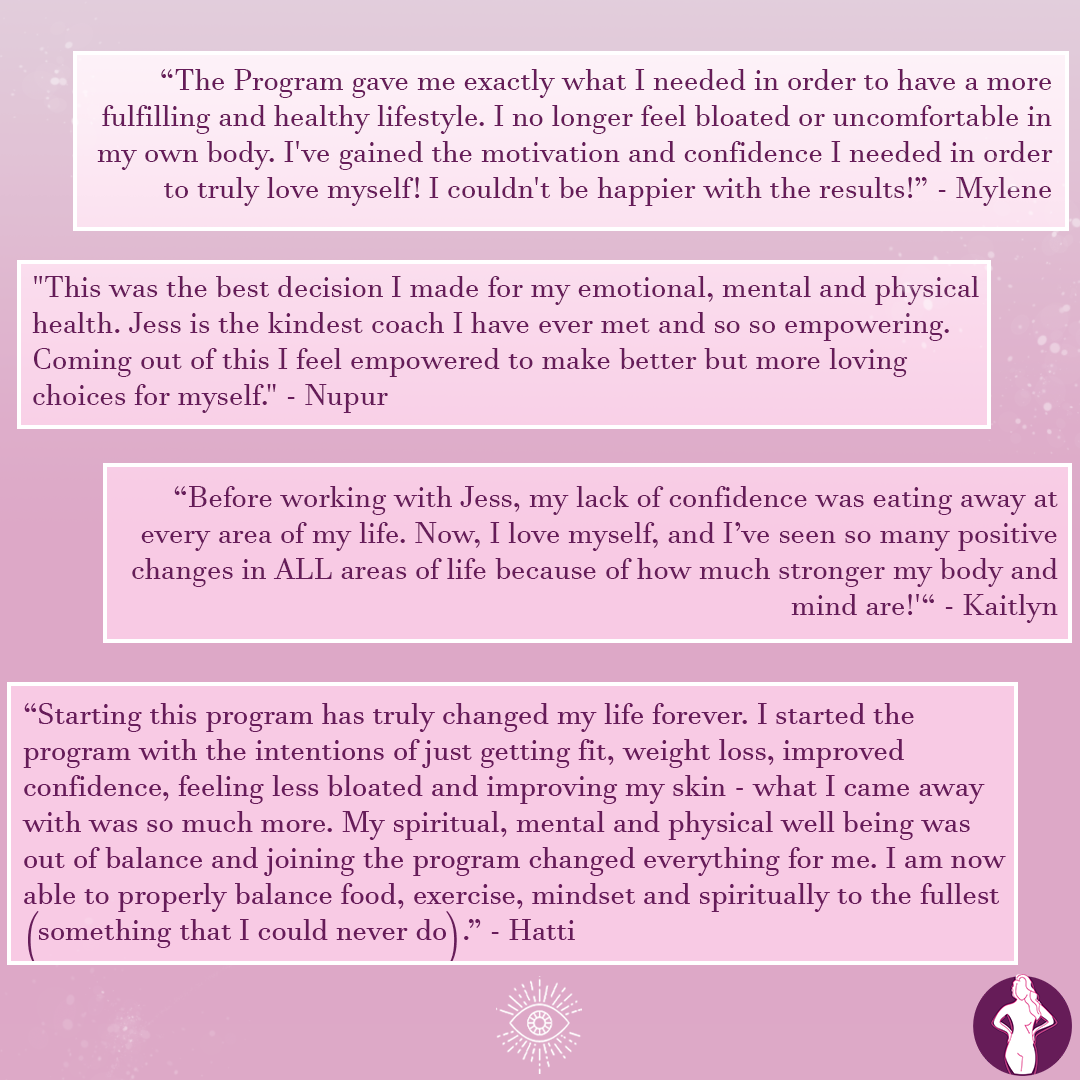 “The Program gave me exactly what I needed in order to have a more fulfilling and healthy lifestyle. I no longer feel bloated or uncomfortable in my own body. I've gained the motivation and confidence I needed in order to truly love myself! I couldn't be happier with the results!” - Mylene

"This was the best decision I made for my emotional, mental and physical health. Jess is the kindest coach I have ever met and so so empowering. Coming out of this I feel empowered to make better but more loving choices for myself." - Nupur

“Before working with Jess, my lack of confidence was eating away at every area of my life. Now, I love myself, and I’ve seen so many positive changes in ALL areas of life because of how much stronger my body and mind are!'“ - Kaitlyn

“Starting this program has truly changed my life forever. I started the program with the intentions of just getting fit, weight loss, improved confidence, feeling less bloated and improving my skin - what I came away with was so much more. My spiritual, mental and physical well being was out of balance and joining the program changed everything for me. I am now able to properly balance food, exercise, mindset and spiritually to the fullest (something that I could never do).” - Hatti